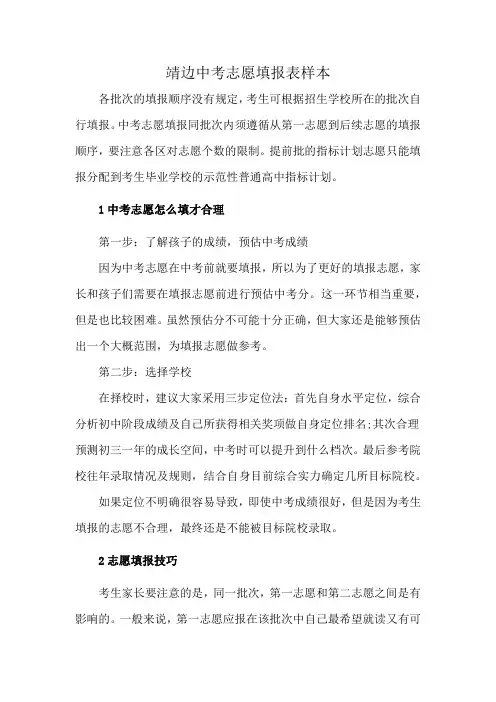 靖边中考志愿填报表样本

各批次的填报顺序没有规定，考生可根据招生学校所在的批次自行填报。中考志愿填报同批次内须遵循从第一志愿到后续志愿的填报顺序，要注意各区对志愿个数的限制。提前批的指标计划志愿只能填报分配到考生毕业学校的示范性普通高中指标计划。

1 中考志愿怎么填才合理

第一步：了解孩子的成绩，预估中考成绩

因为中考志愿在中考前就要填报，所以为了更好的填报志愿，家长和孩子们需要在填报志愿前进行预估中考分。这一环节相当重要，但是也比较困难。虽然预估分不可能十分正确，但大家还是能够预估出一个大概范围，为填报志愿做参考。

第二步：选择学校

在择校时，建议大家采用三步定位法：首先自身水平定位，综合分析初中阶段成绩及自己所获得相关奖项做自身定位排名;其次合理预测初三一年的成长空间，中考时可以提升到什么档次。最后参考院校往年录取情况及规则，结合自身目前综合实力确定几所目标院校。

如果定位不明确很容易导致，即使中考成绩很好，但是因为考生填报的志愿不合理，最终还是不能被目标院校录取。

2 志愿填报技巧

考生家长要注意的是，同一批次，第一志愿和第二志愿之间是有影响的。一般来说，第一志愿应报在该批次中自己最希望就读又有可